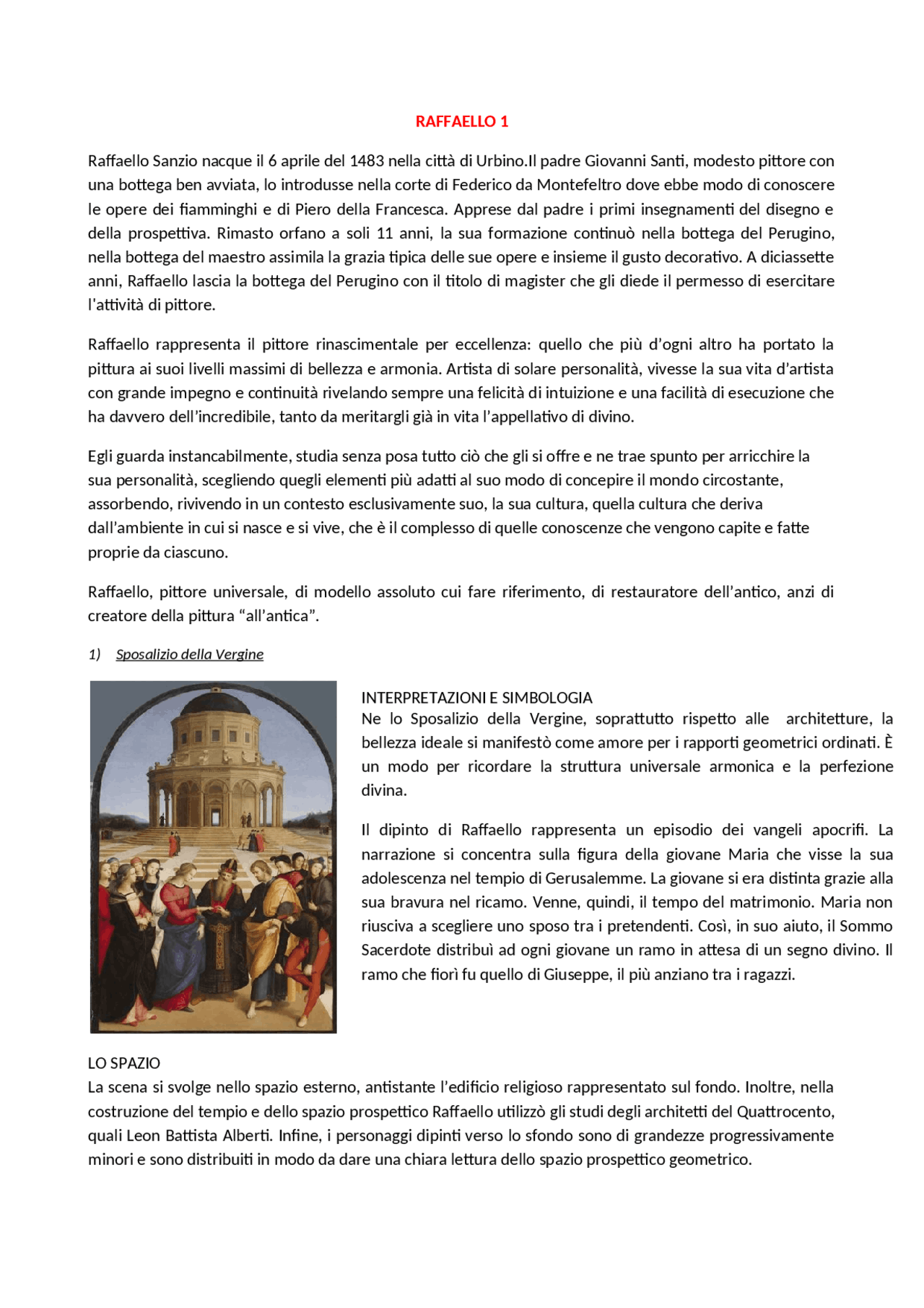 RAFFAELLO 1

Raffaello Sanzio nacque il 6 aprile del 1483 nella città di Urbino.Il padre Giovanni Santi, modesto pittore con una bottega ben avviata, lo introdusse nella corte di Federico da Montefeltro dove ebbe modo di conoscere le opere dei fiamminghi e di Piero della Francesca. Apprese dal padre i primi insegnamenti del disegno e della prospettiva. Rimasto orfano a soli 11 anni, la sua formazione continuò nella bottega del Perugino, nella bottega del maestro assimila la grazia tipica delle sue opere e insieme il gusto decorativo. A diciassette anni, Raffaello lascia la bottega del Perugino con il titolo di magister che gli diede il permesso di esercitare l'attività di pittore.

Raffaello rappresenta il pittore rinascimentale per eccellenza: quello che più d'ogni altro ha portato la pittura ai suoi livelli massimi di bellezza e armonia. Artista di solare personalità, vivesse la sua vita d'artista con grande impegno e continuità rivelando sempre una felicità di intuizione e una facilità di esecuzione che ha davvero dell'incredibile, tanto da meritargli già in vita l'appellativo di divino.

Egli guarda instancabilmente, studia senza posa tutto ciò che gli si offre e ne trae spunto per arricchire la sua personalità, scegliendo quegli elementi più adatti al suo modo di concepire il mondo circostante, assorbendo, rivivendo in un contesto esclusivamente suo, la sua cultura, quella cultura che deriva dall'ambiente in cui si nasce e si vive, che è il complesso di quelle conoscenze che vengono capite e fatte proprie da ciascuno.

Raffaello, pittore universale, di modello assoluto cui fare riferimento, di restauratore dell'antico, anzi di creatore della pittura "all'antica".

1) Sposalizio della Vergine

INTERPRETAZIONI E SIMBOLOGIA
Ne lo Sposalizio della Vergine, soprattutto rispetto alle architetture, la bellezza ideale si manifestò come amore per i rapporti geometrici ordinati. È un modo per ricordare la struttura universale armonica e la perfezione divina.

Il dipinto di Raffaello rappresenta un episodio dei vangeli apocrifi. La narrazione si concentra sulla figura della giovane Maria che visse la sua adolescenza nel tempio di Gerusalemme. La giovane si era distinta grazie alla sua bravura nel ricamo. Venne, quindi, il tempo del matrimonio. Maria non riusciva a scegliere uno sposo tra i pretendenti. Così, in suo aiuto, il Sommo Sacerdote distribuì ad ogni giovane un ramo in attesa di un segno divino. Il ramo che fiorì fu quello di Giuseppe, il più anziano tra i ragazzi.

LO SPAZIO
La scena si svolge nello spazio esterno, antistante l'edificio religioso rappresentato sul fondo. Inoltre, nella costruzione del tempio e dello spazio prospettico Raffaello utilizzò gli studi degli architetti del Quattrocento, quali Leon Battista Alberti. Infine, i personaggi dipinti verso lo sfondo sono di grandezze progressivamente minori e sono distribuiti in modo da dare una chiara lettura dello spazio prospettico geometrico.